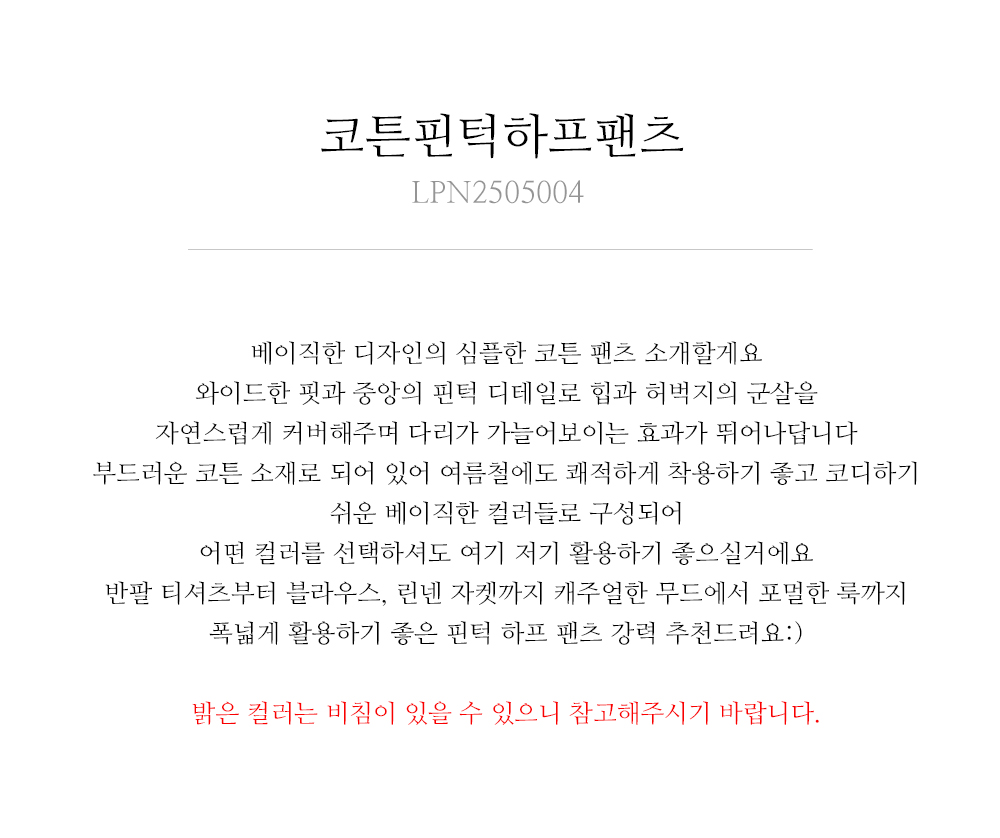 코튼핀턱하프팬츠
LPN2505004

베이직한 디자인의 심플한 코튼 팬츠 소개할게요
와이드한 핏과 중앙의 핀턱 디테일로 힙과 허벅지의 군살을
자연스럽게 커버해주며 다리가 가늘어보이는 효과가 뛰어나답니다
부드러운 코튼 소재로 되어 있어 여름철에도 쾌적하게 착용하기 좋고 코디하기
쉬운 베이직한 컬러들로 구성되어
어떤 컬러를 선택하셔도 여기 저기 활용하기 좋으실거에요
반팔 티셔츠부터 블라우스, 린넨 자켓까지 캐주얼한 무드에서 포멀한 룩까지
폭넓게 활용하기 좋은 핀턱 하프 팬츠 강력 추천드려요:)

밝은 컬러는 비침이 있을 수 있으니 참고해주시기 바랍니다.